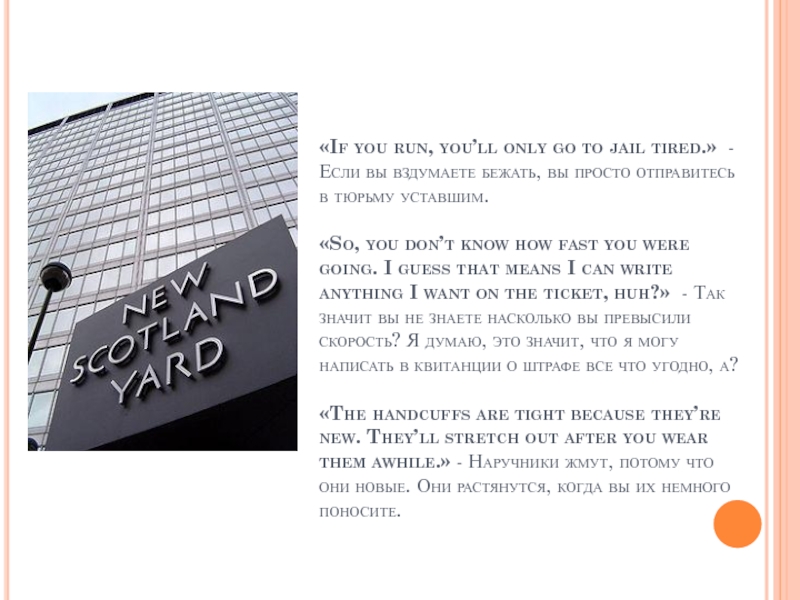 NEW SCOTLAND YARD

«If you run, you'll only go to jail tired.» - Если вы вздумаете бежать, вы просто отправитесь в тюрьму уставшим.

«So, you don't know how fast you were going. I guess that means I can write anything I want on the ticket, huh?» - Так значит вы не знаете насколько вы превысили скорость? Я думаю, это значит, что я могу написать в квитанции о штрафе все что угодно, а?

«The handcuffs are tight because they're new. They'll stretch out after you wear them awhile.» - Наручники жмут, потому что они новые. Они растянутся, когда вы их немного поносите.